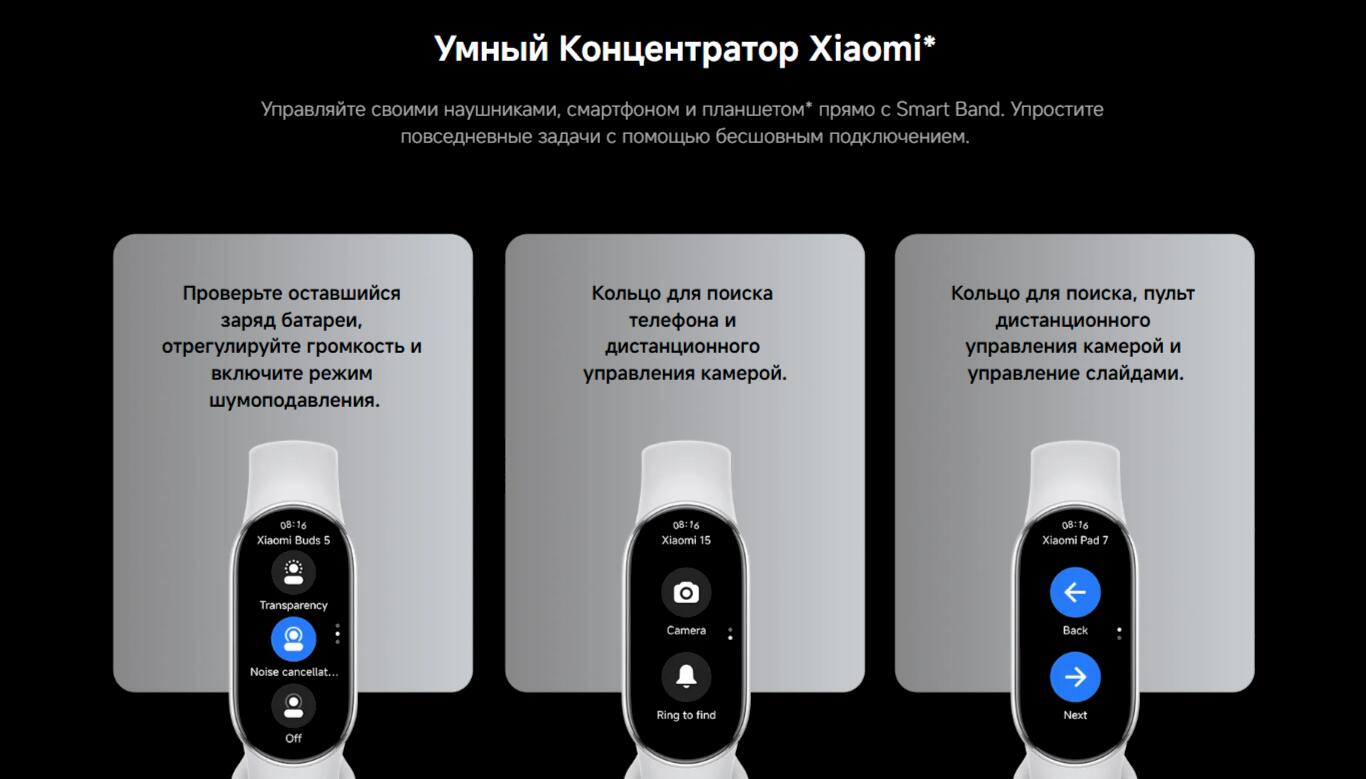 Умный Концентратор Xiaomi*

Управляйте своими наушниками, смартфоном и планшетом* прямо с Smart Band. Упростите повседневные задачи с помощью бесшовным подключением.

Проверьте оставшийся заряд батареи, отрегулируйте громкость и включите режим шумоподавления.

08:16
Xiaomi Buds 5
Transparency
Noise cancellat...
Off

Кольцо для поиска телефона и дистанционного управления камерой.

08:16
Xiaomi 15
Camera
Ring to find

Кольцо для поиска, пульт дистанционного управления камерой и управление слайдами.

08:16
Xiaomi Pad 7
Back
Next